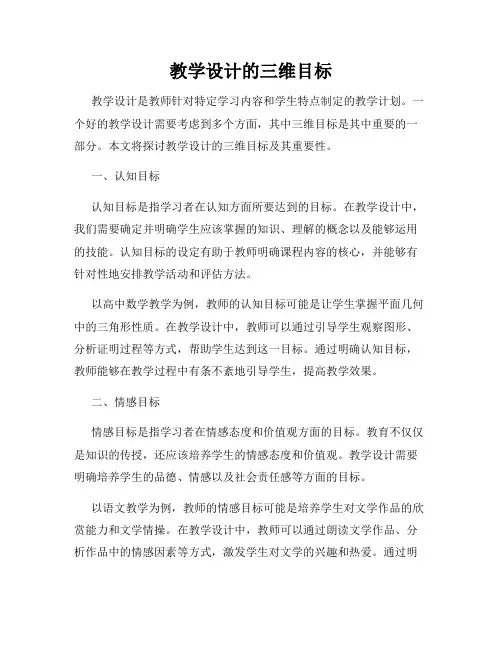 教学设计的三维目标

教学设计是教师针对特定学习内容和学生特点制定的教学计划。一个好的教学设计需要考虑到多个方面，其中三维目标是其中重要的一部分。本文将探讨教学设计的三维目标及其重要性。

一、认知目标

认知目标是指学习者在认知方面所要达到的目标。在教学设计中，我们需要确定并明确学生应该掌握的知识、理解的概念以及能够运用的技能。认知目标的设定有助于教师明确课程内容的核心，并能够有针对性地安排教学活动和评估方法。

以高中数学教学为例，教师的认知目标可能是让学生掌握平面几何中的三角形性质。在教学设计中，教师可以通过引导学生观察图形、分析证明过程等方式，帮助学生达到这一目标。通过明确认知目标，教师能够在教学过程中有条不紊地引导学生，提高教学效果。

二、情感目标

情感目标是指学习者在情感态度和价值观方面的目标。教育不仅仅是知识的传授，还应该培养学生的情感态度和价值观。教学设计需要明确培养学生的品德、情感以及社会责任感等方面的目标。

以语文教学为例，教师的情感目标可能是培养学生对文学作品的欣赏能力和文学情操。在教学设计中，教师可以通过朗读文学作品、分析作品中的情感因素等方式，激发学生对文学的兴趣和热爱。通过明